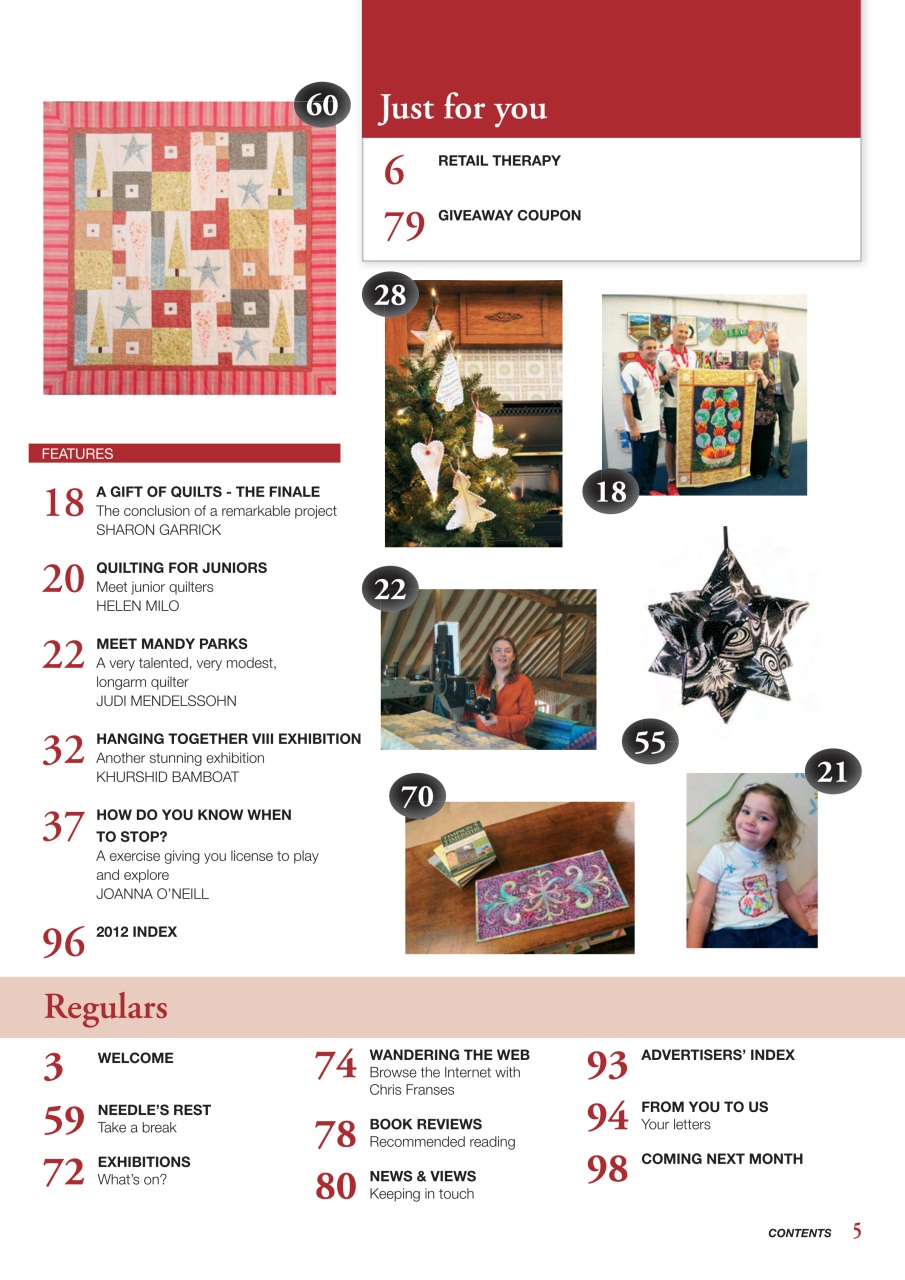 60

Just for you

6 RETAIL THERAPY

79 GIVEAWAY COUPON

28

18

22

55

21

70

FEATURES

18 A GIFT OF QUILTS - THE FINALE
The conclusion of a remarkable project
SHARON GARRICK

20 QUILTING FOR JUNIORS
Meet junior quilters
HELEN MILO

22 MEET MANDY PARKS
A very talented, very modest, longarm quilter
JUDI MENDELSSOHN

32 HANGING TOGETHER VIII EXHIBITION
Another stunning exhibition
KHURSHID BAMBOAT

37 HOW DO YOU KNOW WHEN TO STOP?
A exercise giving you license to play and explore
JOANNA O'NEILL

96 2012 INDEX

Regulars

3 WELCOME

59 NEEDLE'S REST
Take a break

72 EXHIBITIONS
What's on?

74 WANDERING THE WEB
Browse the Internet with Chris Franses

78 BOOK REVIEWS
Recommended reading

80 NEWS & VIEWS
Keeping in touch

93 ADVERTISERS' INDEX

94 FROM YOU TO US
Your letters

98 COMING NEXT MONTH

CONTENTS 5